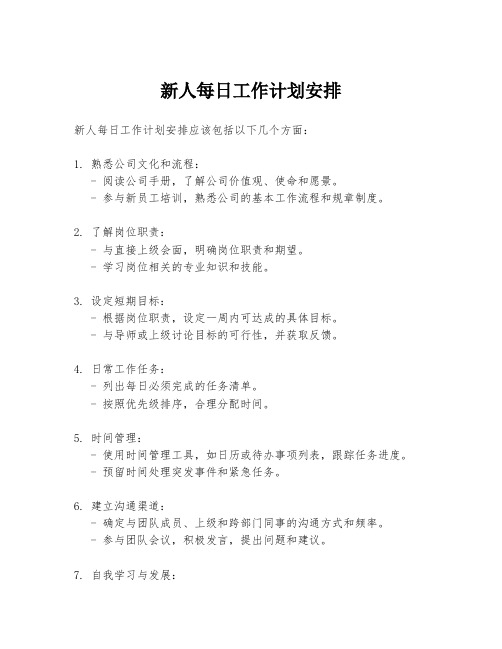 新人每日工作计划安排

新人每日工作计划安排应该包括以下几个方面：

1. 熟悉公司文化和流程：
- 阅读公司手册，了解公司价值观、使命和愿景。
- 参与新员工培训，熟悉公司的基本工作流程和规章制度。

2. 了解岗位职责：
- 与直接上级会面，明确岗位职责和期望。
- 学习岗位相关的专业知识和技能。

3. 设定短期目标：
- 根据岗位职责，设定一周内可达成的具体目标。
- 与导师或上级讨论目标的可行性，并获取反馈。

4. 日常工作任务：
- 列出每日必须完成的任务清单。
- 按照优先级排序，合理分配时间。

5. 时间管理：
- 使用时间管理工具，如日历或待办事项列表，跟踪任务进度。
- 预留时间处理突发事件和紧急任务。

6. 建立沟通渠道：
- 确定与团队成员、上级和跨部门同事的沟通方式和频率。
- 参与团队会议，积极发言，提出问题和建议。

7. 自我学习与发展：